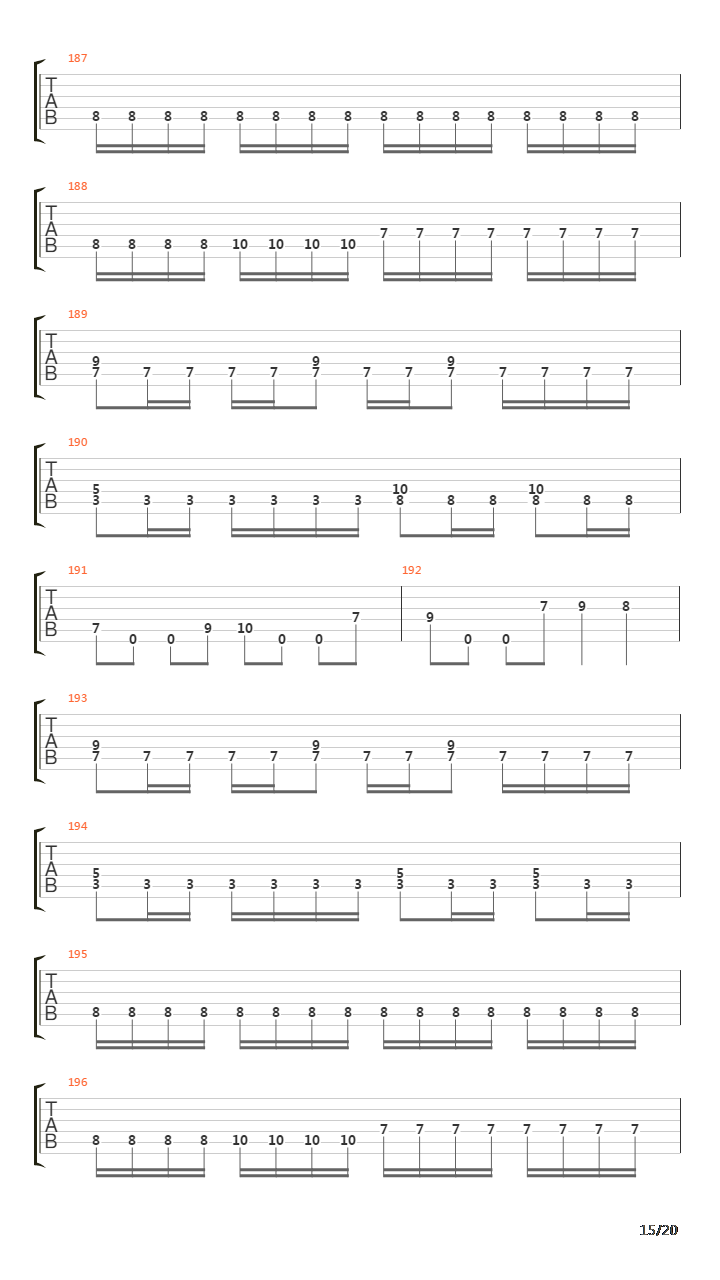 187
T
A
B
8 8 8 8 8 8 8 8 8 8 8 8 8 8 8 8

188
T
A
B
8 8 8 8 10 10 10 10 7 7 7 7 7 7 7 7

189
T
A
B
9
7 7 7 7 7 9
7 7 7 9
7 7 7 7 7

190
T
A
B
5
3 3 3 3 3 3 3 10
8 8 8 10
8 8 8

191
T
A
B
7 0 0 9 10 0 0 7

192
9 0 0 7 9 8

193
T
A
B
9
7 7 7 7 7 9
7 7 7 9
7 7 7 7 7

194
T
A
B
5
3 3 3 3 3 3 3 5
3 3 3 5
3 3 3

195
T
A
B
8 8 8 8 8 8 8 8 8 8 8 8 8 8 8 8

196
T
A
B
8 8 8 8 10 10 10 10 7 7 7 7 7 7 7 7

15/20